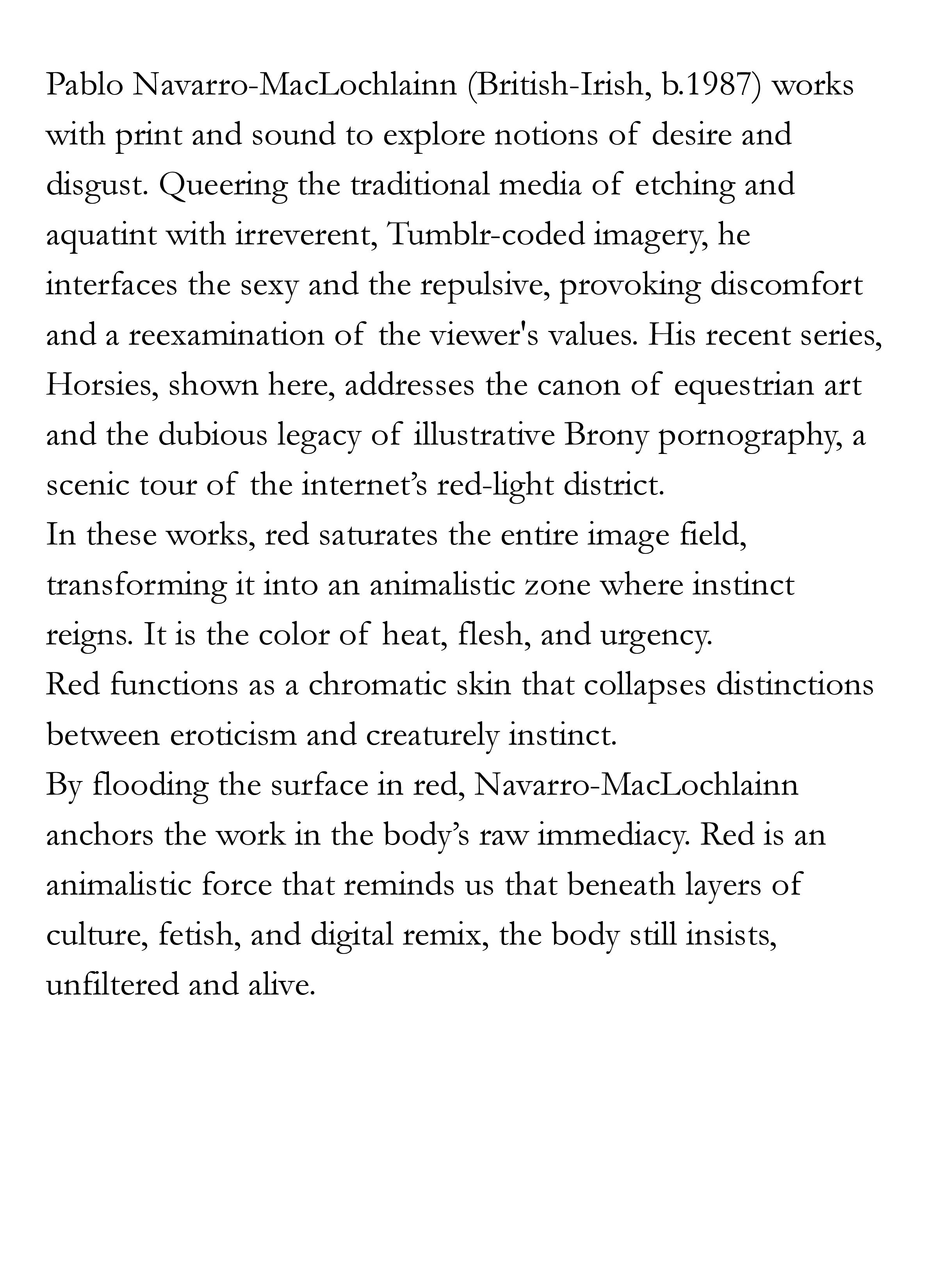 Pablo Navarro-MacLochlainn (British-Irish, b.1987) works with print and sound to explore notions of desire and disgust. Queering the traditional media of etching and aquatint with irreverent, Tumblr-coded imagery, he interfaces the sexy and the repulsive, provoking discomfort and a reexamination of the viewer's values. His recent series, Horsies, shown here, addresses the canon of equestrian art and the dubious legacy of illustrative Brony pornography, a scenic tour of the internet's red-light district.

In these works, red saturates the entire image field, transforming it into an animalistic zone where instinct reigns. It is the color of heat, flesh, and urgency.

Red functions as a chromatic skin that collapses distinctions between eroticism and creaturely instinct.

By flooding the surface in red, Navarro-MacLochlainn anchors the work in the body's raw immediacy. Red is an animalistic force that reminds us that beneath layers of culture, fetish, and digital remix, the body still insists, unfiltered and alive.